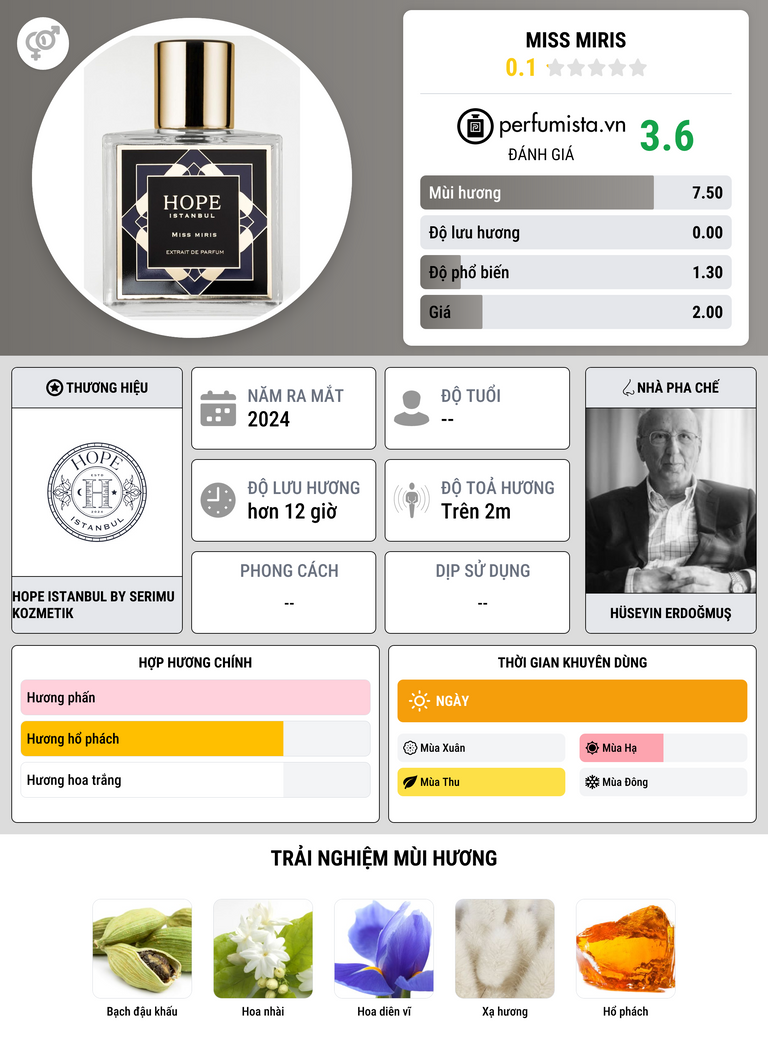 HOPE
ISTANBUL
MISS MIRIS
EXTRAIT DE PARFUM

MISS MIRIS
0.1

perfumista.vn
ĐÁNH GIÁ
3.6

Mùi hương 7.50
Độ lưu hương 0.00
Độ phổ biến 1.30
Giá 2.00

THƯƠNG HIỆU

HOPE
ISTANBUL

HOPE ISTANBUL BY SERIMU KOZMETIK

NĂM RA MẮT
2024

ĐỘ TUỔI
--

ĐỘ LƯU HƯƠNG
hơn 12 giờ

ĐỘ TOẢ HƯƠNG
Trên 2m

PHONG CÁCH
--

DỊP SỬ DỤNG
--

NHÀ PHA CHẾ

HÜSEYIN ERDOĞMUŞ

HỢP HƯƠNG CHÍNH
Hương phấn
Hương hổ phách
Hương hoa trắng

THỜI GIAN KHUYÊN DÙNG
NGÀY
Mùa Xuân
Mùa Hạ
Mùa Thu
Mùa Đông

TRẢI NGHIỆM MÙI HƯƠNG
Bạch đậu khấu
Hoa nhài
Hoa diên vĩ
Xạ hương
Hổ phách